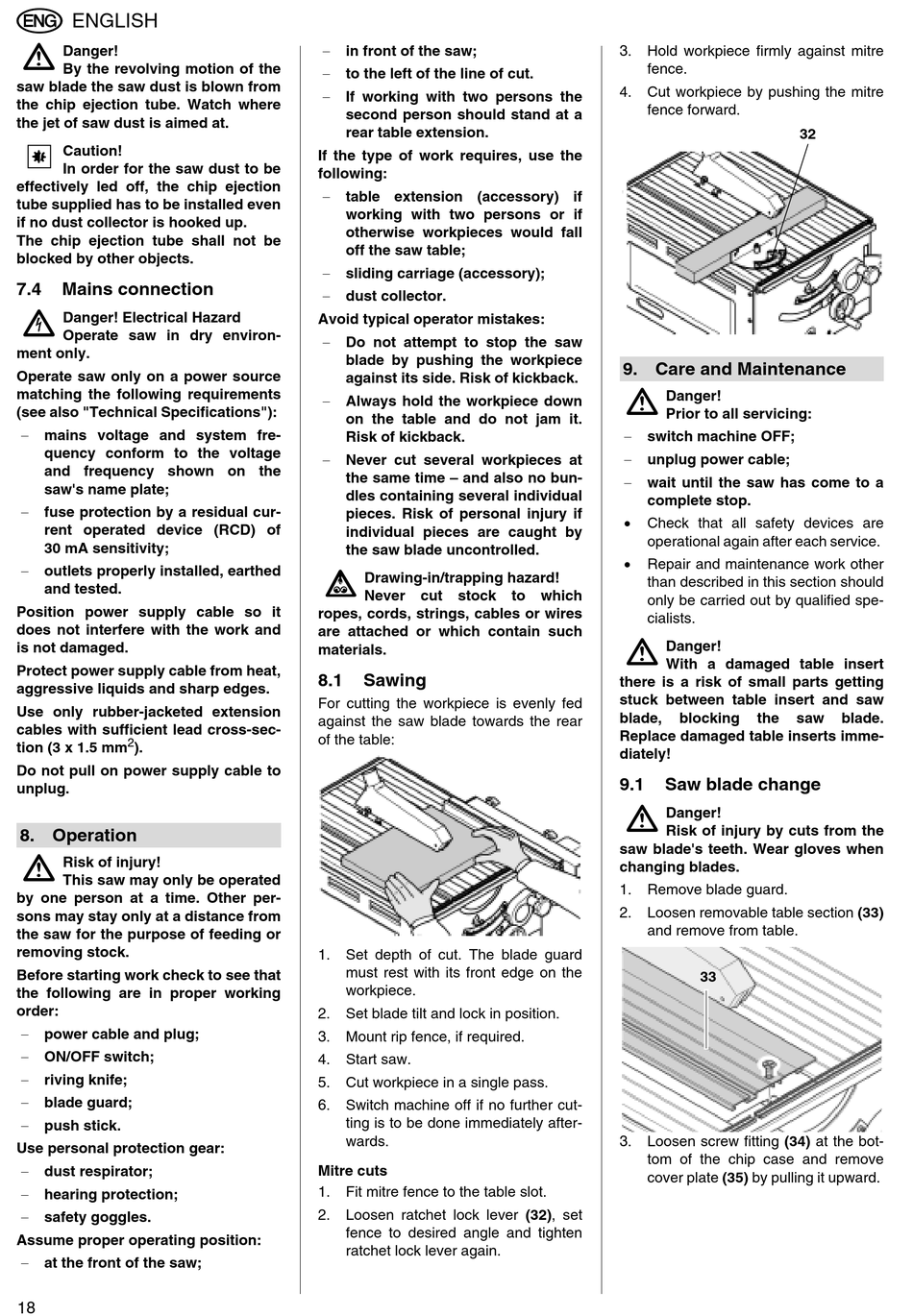 ENG ENGLISH

Danger!
By the revolving motion of the saw blade the saw dust is blown from the chip ejection tube. Watch where the jet of saw dust is aimed at.

Caution!
In order for the saw dust to be effectively led off, the chip ejection tube supplied has to be installed even if no dust collector is hooked up.
The chip ejection tube shall not be blocked by other objects.

7.4 Mains connection

Danger! Electrical Hazard
Operate saw in dry environment only.

Operate saw only on a power source matching the following requirements (see also "Technical Specifications"):

– mains voltage and system frequency conform to the voltage and frequency shown on the saw's name plate;
– fuse protection by a residual current operated device (RCD) of 30 mA sensitivity;
– outlets properly installed, earthed and tested.

Position power supply cable so it does not interfere with the work and is not damaged.

Protect power supply cable from heat, aggressive liquids and sharp edges.

Use only rubber-jacketed extension cables with sufficient lead cross-section (3 x 1.5 mm$^2$).

Do not pull on power supply cable to unplug.

8. Operation

Risk of injury!
This saw may only be operated by one person at a time. Other persons may stay only at a distance from the saw for the purpose of feeding or removing stock.

Before starting work check to see that the following are in proper working order:

– power cable and plug;
– ON/OFF switch;
– riving knife;
– blade guard;
– push stick.

Use personal protection gear:

– dust respirator;
– hearing protection;
– safety goggles.

Assume proper operating position:

– at the front of the saw;
– in front of the saw;
– to the left of the line of cut.
– If working with two persons the second person should stand at a rear table extension.

If the type of work requires, use the following:

– table extension (accessory) if working with two persons or if otherwise workpieces would fall off the saw table;
– sliding carriage (accessory);
– dust collector.

Avoid typical operator mistakes:

– Do not attempt to stop the saw blade by pushing the workpiece against its side. Risk of kickback.
– Always hold the workpiece down on the table and do not jam it. Risk of kickback.
– Never cut several workpieces at the same time – and also no bundles containing several individual pieces. Risk of personal injury if individual pieces are caught by the saw blade uncontrolled.

Drawing-in/trapping hazard!
Never cut stock to which ropes, cords, strings, cables or wires are attached or which contain such materials.

8.1 Sawing

For cutting the workpiece is evenly fed against the saw blade towards the rear of the table:

1. Set depth of cut. The blade guard must rest with its front edge on the workpiece.
2. Set blade tilt and lock in position.
3. Mount rip fence, if required.
4. Start saw.
5. Cut workpiece in a single pass.
6. Switch machine off if no further cutting is to be done immediately afterwards.

Mitre cuts

1. Fit mitre fence to the table slot.
2. Loosen ratchet lock lever (32), set fence to desired angle and tighten ratchet lock lever again.
3. Hold workpiece firmly against mitre fence.
4. Cut workpiece by pushing the mitre fence forward.

32

9. Care and Maintenance

Danger!
Prior to all servicing:

– switch machine OFF;
– unplug power cable;
– wait until the saw has come to a complete stop.

• Check that all safety devices are operational again after each service.
• Repair and maintenance work other than described in this section should only be carried out by qualified specialists.

Danger!
With a damaged table insert there is a risk of small parts getting stuck between table insert and saw blade, blocking the saw blade. Replace damaged table inserts immediately!

9.1 Saw blade change

Danger!
Risk of injury by cuts from the saw blade's teeth. Wear gloves when changing blades.

1. Remove blade guard.
2. Loosen removable table section (33) and remove from table.

33

3. Loosen screw fitting (34) at the bottom of the chip case and remove cover plate (35) by pulling it upward.

18